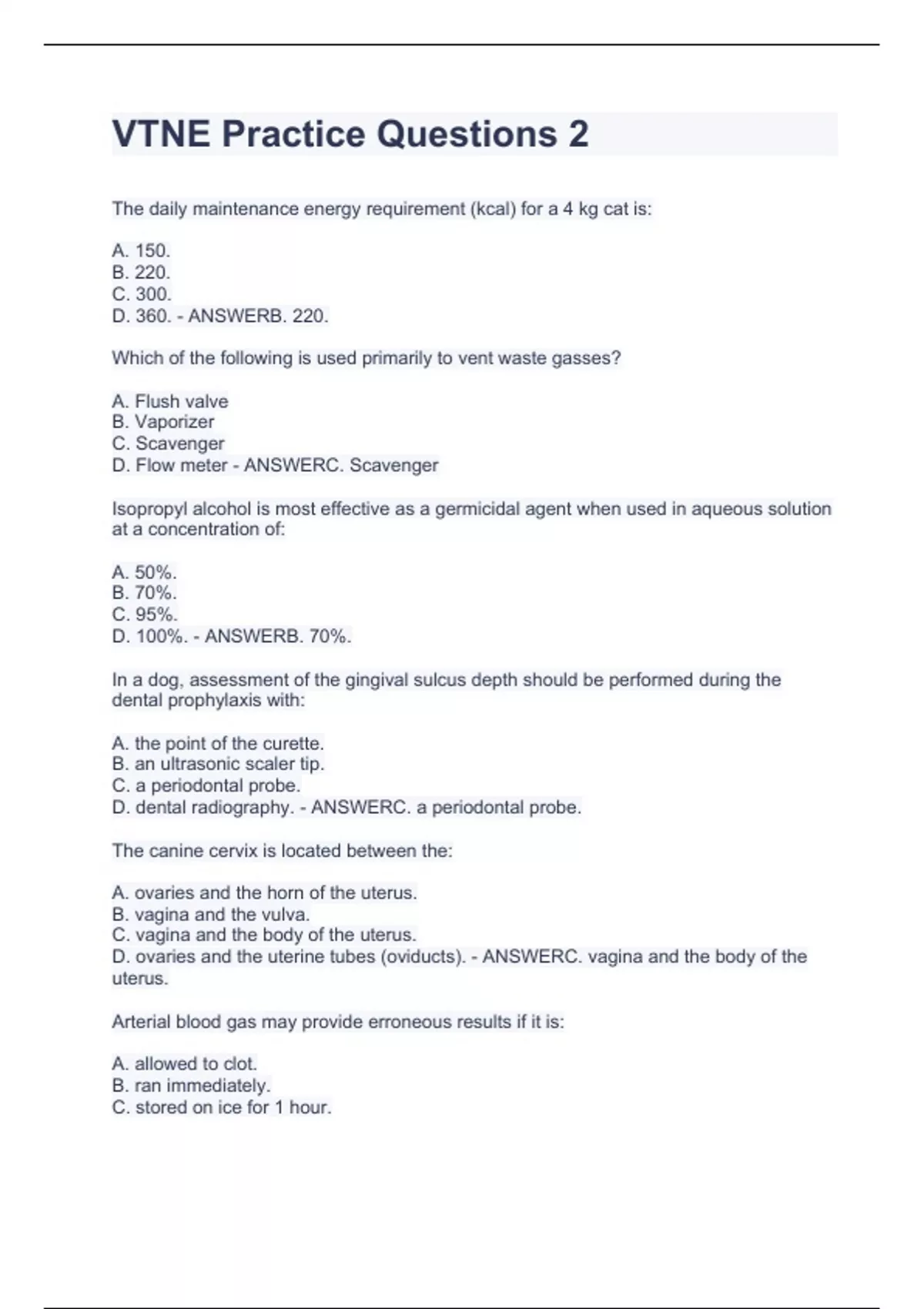 VTNE Practice Questions 2

The daily maintenance energy requirement (kcal) for a 4 kg cat is:

A. 150.
B. 220.
C. 300.
D. 360. - ANSWERB. 220.

Which of the following is used primarily to vent waste gasses?

A. Flush valve
B. Vaporizer
C. Scavenger
D. Flow meter - ANSWERC. Scavenger

Isopropyl alcohol is most effective as a germicidal agent when used in aqueous solution at a concentration of:

A. 50%.
B. 70%.
C. 95%.
D. 100%. - ANSWERB. 70%.

In a dog, assessment of the gingival sulcus depth should be performed during the dental prophylaxis with:

A. the point of the curette.
B. an ultrasonic scaler tip.
C. a periodontal probe.
D. dental radiography. - ANSWERC. a periodontal probe.

The canine cervix is located between the:

A. ovaries and the horn of the uterus.
B. vagina and the vulva.
C. vagina and the body of the uterus.
D. ovaries and the uterine tubes (oviducts). - ANSWERC. vagina and the body of the uterus.

Arterial blood gas may provide erroneous results if it is:

A. allowed to clot.
B. ran immediately.
C. stored on ice for 1 hour.